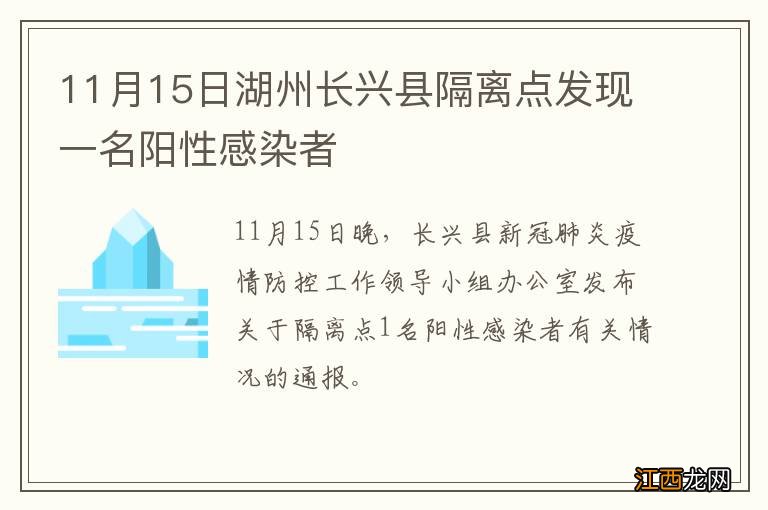 11月15日湖州长兴县隔离点发现一名阳性感染者

11月15日晚，长兴县新冠肺炎疫情防控工作领导小组办公室发布关于隔离点1名阳性感染者有关情况的通报。

江西龙网